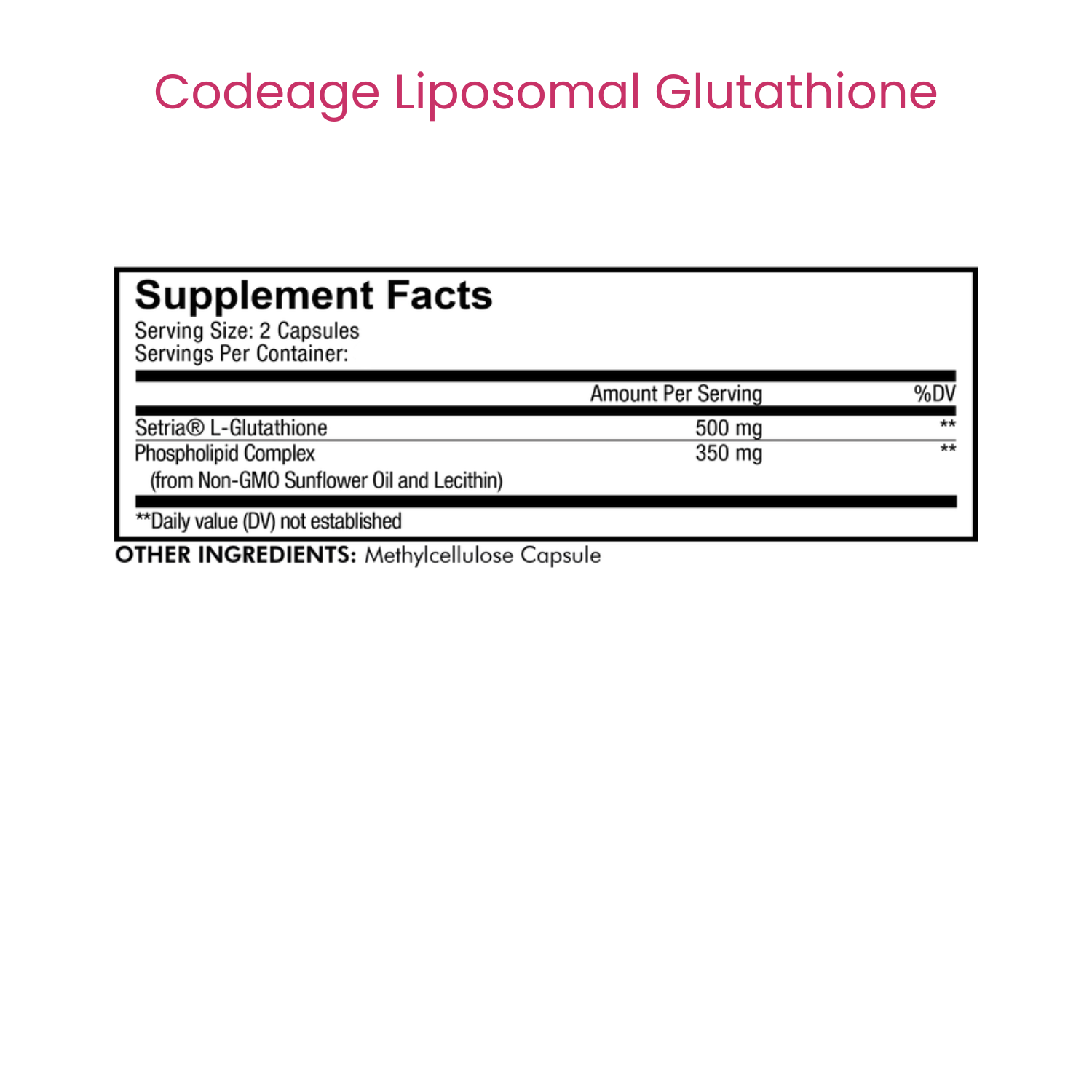 Codeage Liposomal Glutathione

Supplement Facts
Serving Size: 2 Capsules
Servings Per Container:

| | Amount Per Serving | %DV |
|---|---|---|
| Setria® L-Glutathione | 500 mg | ** |
| Phospholipid Complex (from Non-GMO Sunflower Oil and Lecithin) | 350 mg | ** |

**Daily value (DV) not established

OTHER INGREDIENTS: Methylcellulose Capsule